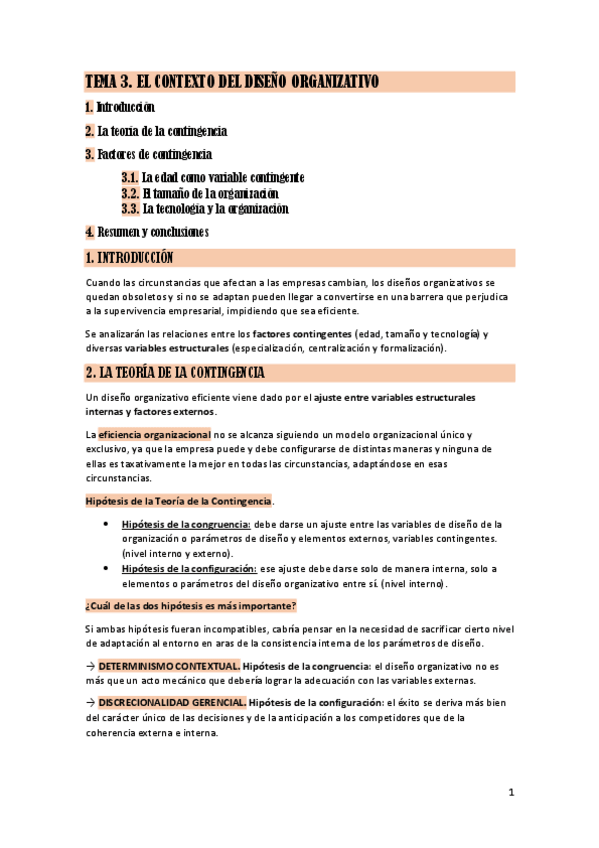 TEMA 3. EL CONTEXTO DEL DISEÑO ORGANIZATIVO

1. Introducción

2. La teoría de la contingencia

3. Factores de contingencia

3.1. La edad como variable contingente
3.2. El tamaño de la organización
3.3. La tecnología y la organización

4. Resumen y conclusiones

1. INTRODUCCIÓN

Cuando las circunstancias que afectan a las empresas cambian, los diseños organizativos se quedan obsoletos y si no se adaptan pueden llegar a convertirse en una barrera que perjudica a la supervivencia empresarial, impidiendo que sea eficiente.

Se analizarán las relaciones entre los factores contingentes (edad, tamaño y tecnología) y diversas variables estructurales (especialización, centralización y formalización).

2. LA TEORÍA DE LA CONTINGENCIA

Un diseño organizativo eficiente viene dado por el ajuste entre variables estructurales internas y factores externos.

La eficiencia organizacional no se alcanza siguiendo un modelo organizacional único y exclusivo, ya que la empresa puede y debe configurarse de distintas maneras y ninguna de ellas es taxativamente la mejor en todas las circunstancias, adaptándose en esas circunstancias.

Hipótesis de la Teoría de la Contingencia.

• Hipótesis de la congruencia: debe darse un ajuste entre las variables de diseño de la organización o parámetros de diseño y elementos externos, variables contingentes. (nivel interno y externo).
• Hipótesis de la configuración: ese ajuste debe darse solo de manera interna, solo a elementos o parámetros del diseño organizativo entre sí. (nivel interno).

¿Cuál de las dos hipótesis es más importante?

Si ambas hipótesis fueran incompatibles, cabría pensar en la necesidad de sacrificar cierto nivel de adaptación al entorno en aras de la consistencia interna de los parámetros de diseño.

→ DETERMINISMO CONTEXTUAL. Hipótesis de la congruencia: el diseño organizativo no es más que un acto mecánico que debería lograr la adecuación con las variables externas.

→ DISCRECIONALIDAD GERENCIAL. Hipótesis de la configuración: el éxito se deriva más bien del carácter único de las decisiones y de la anticipación a los competidores que de la coherencia externa e interna.

1